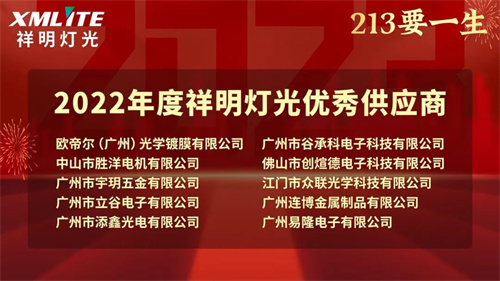 XMLITE
祥明灯光

213要一生

2022年度祥明灯光优秀供应商

欧帝尔（广州）光学镀膜有限公司
中山市胜洋电机有限公司
广州市宇玥五金有限公司
广州市立谷电子有限公司
广州市添鑫光电有限公司

广州市谷承科电子科技有限公司
佛山市创煊德电子科技有限公司
江门市众联光学科技有限公司
广州连博金属制品有限公司
广州易隆电子有限公司